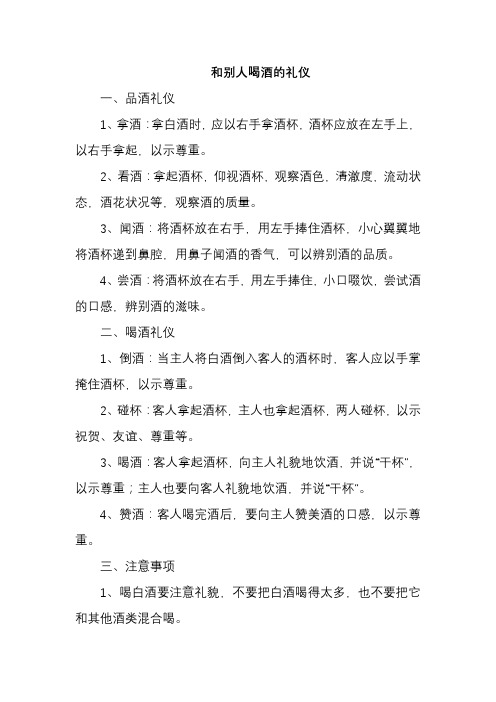 和别人喝酒的礼仪

一、品酒礼仪

1、拿酒：拿白酒时，应以右手拿酒杯，酒杯应放在左手上，以右手拿起，以示尊重。

2、看酒：拿起酒杯，仰视酒杯，观察酒色，清澈度，流动状态，酒花状况等，观察酒的质量。

3、闻酒：将酒杯放在右手，用左手捧住酒杯，小心翼翼地将酒杯递到鼻腔，用鼻子闻酒的香气，可以辨别酒的品质。

4、尝酒：将酒杯放在右手，用左手捧住，小口啜饮，尝试酒的口感，辨别酒的滋味。

二、喝酒礼仪

1、倒酒：当主人将白酒倒入客人的酒杯时，客人应以手掌掩住酒杯，以示尊重。

2、碰杯：客人拿起酒杯，主人也拿起酒杯，两人碰杯，以示祝贺、友谊、尊重等。

3、喝酒：客人拿起酒杯，向主人礼貌地饮酒，并说“干杯”，以示尊重；主人也要向客人礼貌地饮酒，并说“干杯”。

4、赞酒：客人喝完酒后，要向主人赞美酒的口感，以示尊重。

三、注意事项

1、喝白酒要注意礼貌，不要把白酒喝得太多，也不要把它和其他酒类混合喝。